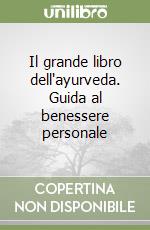 unilibro

Il grande libro dell'ayurveda. Guida al benessere personale

COPERTINA NON DISPONIBILE